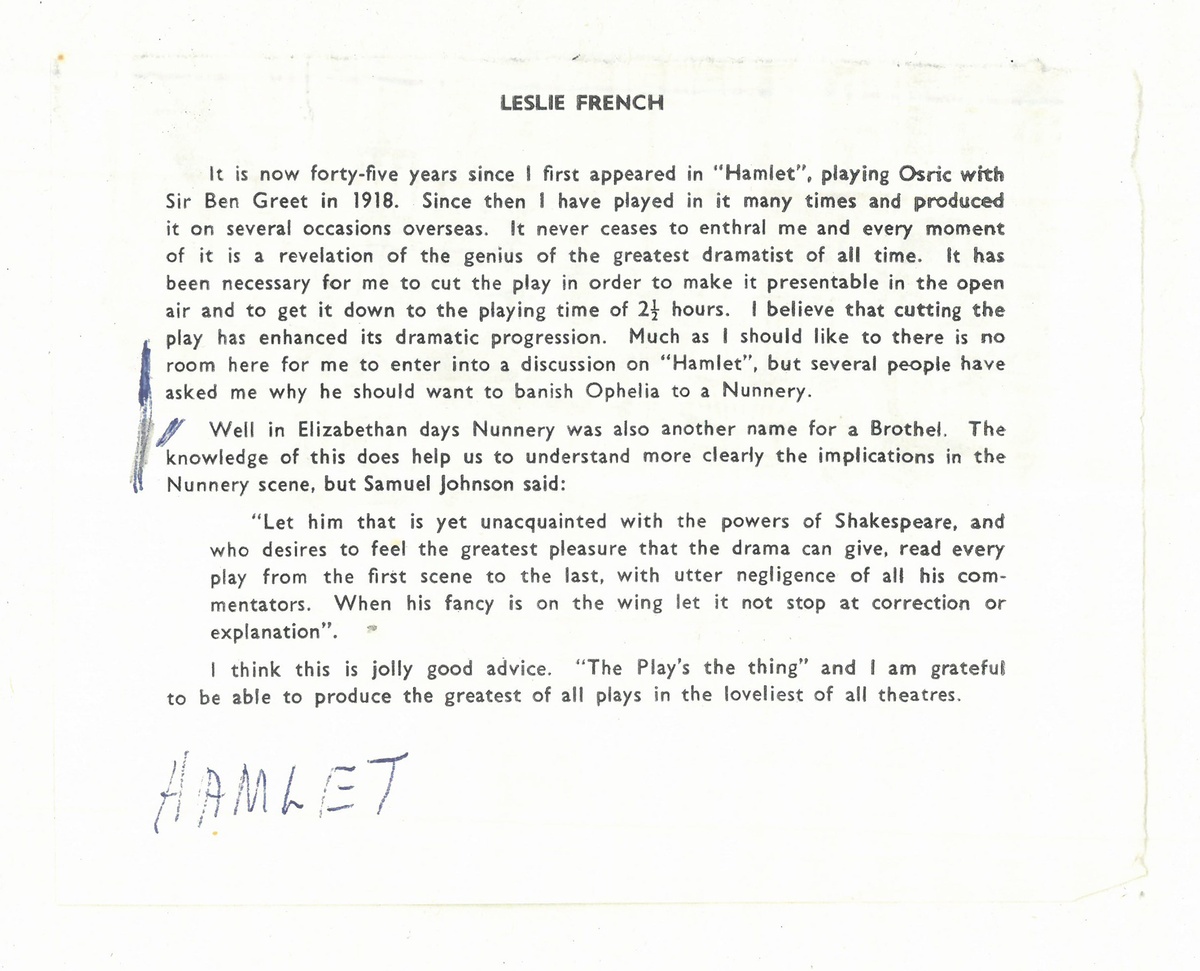 LESLIE FRENCH

It is now forty-five years since I first appeared in "Hamlet", playing Osric with Sir Ben Greet in 1918. Since then I have played in it many times and produced it on several occasions overseas. It never ceases to enthral me and every moment of it is a revelation of the genius of the greatest dramatist of all time. It has been necessary for me to cut the play in order to make it presentable in the open air and to get it down to the playing time of $2\frac{1}{2}$ hours. I believe that cutting the play has enhanced its dramatic progression. Much as I should like to there is no room here for me to enter into a discussion on "Hamlet", but several people have asked me why he should want to banish Ophelia to a Nunnery.

Well in Elizabethan days Nunnery was also another name for a Brothel. The knowledge of this does help us to understand more clearly the implications in the Nunnery scene, but Samuel Johnson said:

"Let him that is yet unacquainted with the powers of Shakespeare, and who desires to feel the greatest pleasure that the drama can give, read every play from the first scene to the last, with utter negligence of all his commentators. When his fancy is on the wing let it not stop at correction or explanation".

I think this is jolly good advice. "The Play's the thing" and I am grateful to be able to produce the greatest of all plays in the loveliest of all theatres.

HAMLET